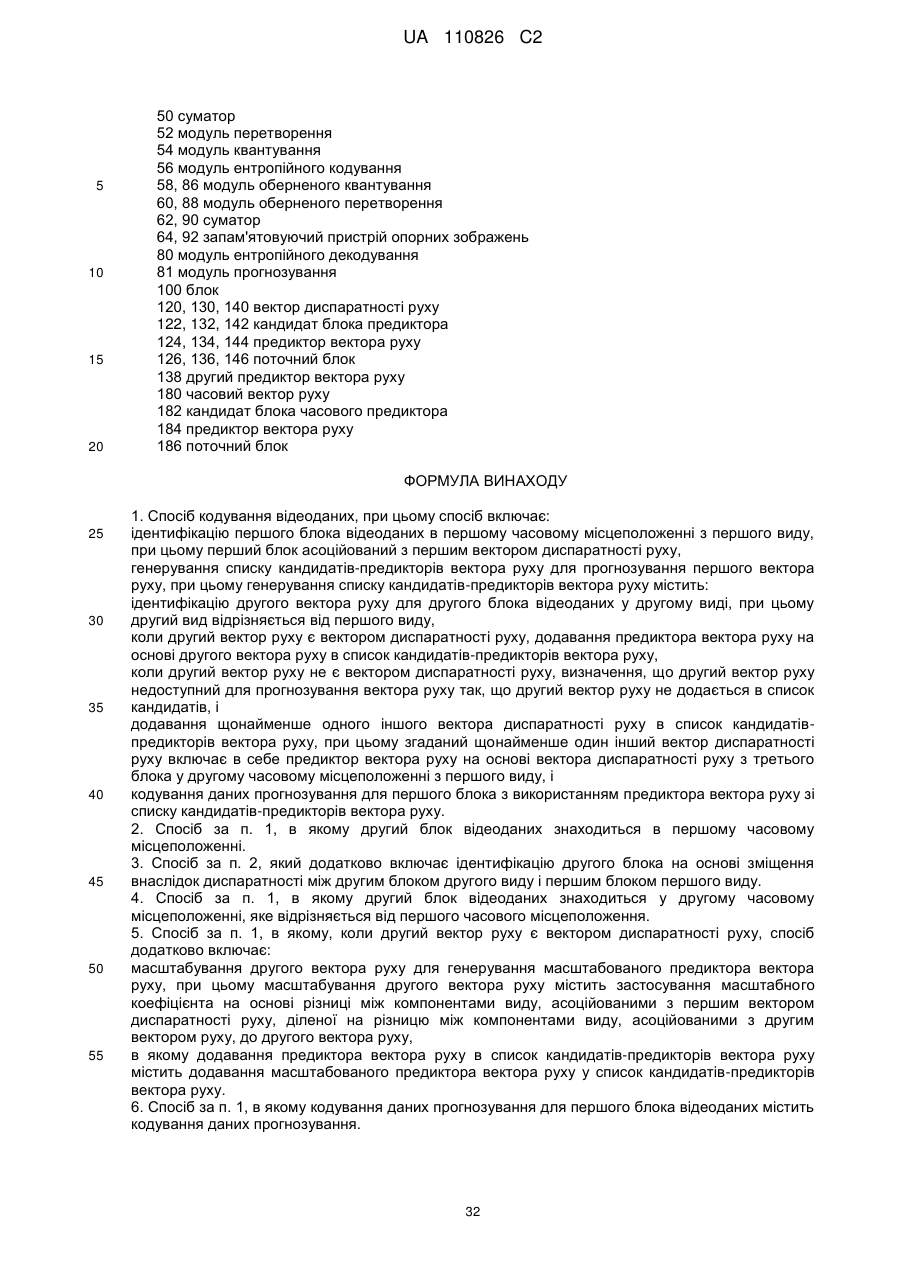 UA 110826 C2

50 суматор
52 модуль перетворення
54 модуль квантування
56 модуль ентропійного кодування
5 58, 86 модуль оберненого квантування
60, 88 модуль оберненого перетворення
62, 90 суматор
64, 92 запам'ятовуючий пристрій опорних зображень
80 модуль ентропійного декодування
10 81 модуль прогнозування
100 блок
120, 130, 140 вектор диспаратності руху
122, 132, 142 кандидат блока предиктора
124, 134, 144 предиктор вектора руху
15 126, 136, 146 поточний блок
138 другий предиктор вектора руху
180 часовий вектор руху
182 кандидат блока часового предиктора
184 предиктор вектора руху
20 186 поточний блок

ФОРМУЛА ВИНАХОДУ

1. Спосіб кодування відеоданих, при цьому спосіб включає:
25 ідентифікацію першого блока відеоданих в першому часовому місцеположенні з першого виду, при цьому перший блок асоційований з першим вектором диспаратності руху,
генерування списку кандидатів-предикторів вектора руху для прогнозування першого вектора руху, при цьому генерування списку кандидатів-предикторів вектора руху містить:
ідентифікацію другого вектора руху для другого блока відеоданих у другому виді, при цьому
30 другий вид відрізняється від першого виду,
коли другий вектор руху є вектором диспаратності руху, додавання предиктора вектора руху на основі другого вектора руху в список кандидатів-предикторів вектора руху,
коли другий вектор руху не є вектором диспаратності руху, визначення, що другий вектор руху недоступний для прогнозування вектора руху так, що другий вектор руху не додається в список
35 кандидатів, і
додавання щонайменше одного іншого вектора диспаратності руху в список кандидатів-предикторів вектора руху, при цьому згаданий щонайменше один інший вектор диспаратності руху включає в себе предиктор вектора руху на основі вектора диспаратності руху з третього блока у другому часовому місцеположенні з першого виду, і
40 кодування даних прогнозування для першого блока з використанням предиктора вектора руху зі списку кандидатів-предикторів вектора руху.
2. Спосіб за п. 1, в якому другий блок відеоданих знаходиться в першому часовому місцеположенні.
3. Спосіб за п. 2, який додатково включає ідентифікацію другого блока на основі зміщення
45 внаслідок диспаратності між другим блоком другого виду і першим блоком першого виду.
4. Спосіб за п. 1, в якому другий блок відеоданих знаходиться у другому часовому місцеположенні, яке відрізняється від першого часового місцеположення.
5. Спосіб за п. 1, в якому, коли другий вектор руху є вектором диспаратності руху, спосіб додатково включає:
50 масштабування другого вектора руху для генерування масштабованого предиктора вектора руху, при цьому масштабування другого вектора руху містить застосування масштабного коефіцієнта на основі різниці між компонентами виду, асоційованими з першим вектором диспаратності руху, діленої на різницю між компонентами виду, асоційованими з другим вектором руху, до другого вектора руху,
55 в якому додавання предиктора вектора руху в список кандидатів-предикторів вектора руху містить додавання масштабованого предиктора вектора руху у список кандидатів-предикторів вектора руху.
6. Спосіб за п. 1, в якому кодування даних прогнозування для першого блока відеоданих містить кодування даних прогнозування.

32